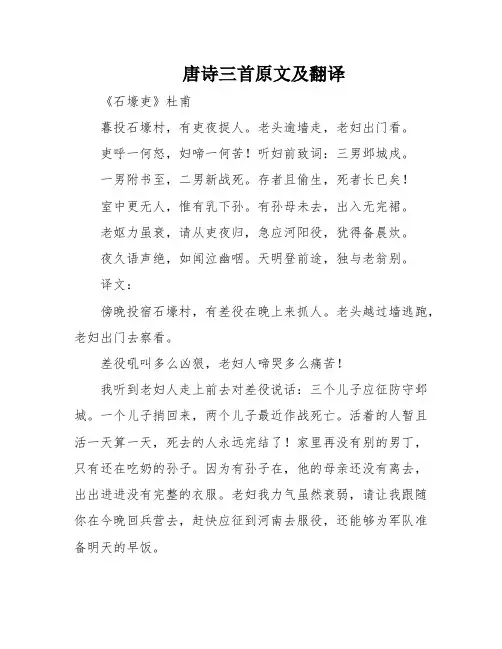 唐诗三首原文及翻译

《石壕吏》杜甫

暮投石壕村，有吏夜捉人。老头逾墙走，老妇出门看。

吏呼一何怒，妇啼一何苦！听妇前致词：三男邺城戍。

一男附书至，二男新战死。存者且偷生，死者长已矣！

室中更无人，惟有乳下孙。有孙母未去，出入无完裙。

老妪力虽衰，请从吏夜归，急应河阳役，犹得备晨炊。

夜久语声绝，如闻泣幽咽。天明登前途，独与老翁别。

译文：

傍晚投宿石壕村，有差役在晚上来抓人。老头越过墙逃跑，老妇出门去察看。

差役吼叫多么凶狠，老妇人啼哭多么痛苦！

我听到老妇人走上前去对差役说话：三个儿子应征防守邺城。一个儿子捎回来，两个儿子最近作战死亡。活着的人暂且活一天算一天，死去的人永远完结了！家里再没有别的男丁，只有还在吃奶的孙子。因为有孙子在，他的母亲还没有离去，出出进进没有完整的衣服。老妇我力气虽然衰弱，请让我跟随你在今晚回兵营去，赶快应征到河南去服役，还能够为军队准备明天的早饭。